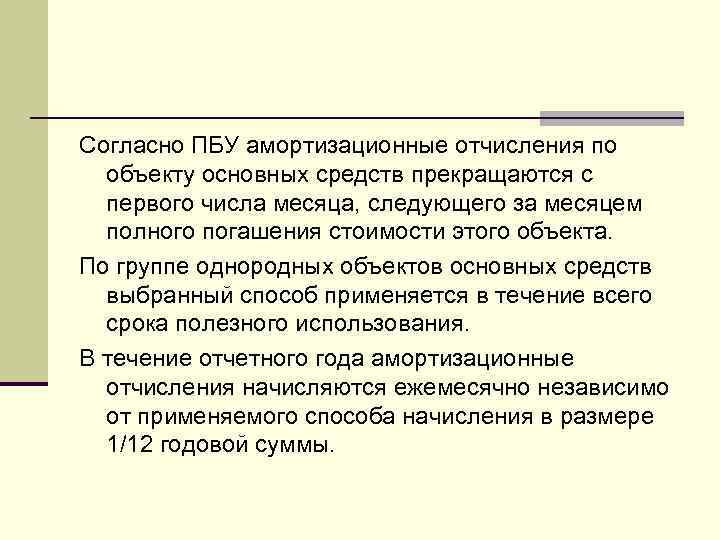 Согласно ПБУ амортизационные отчисления по объекту основных средств прекращаются с первого числа месяца, следующего за месяцем полного погашения стоимости этого объекта.

По группе однородных объектов основных средств выбранный способ применяется в течение всего срока полезного использования.

В течение отчетного года амортизационные отчисления начисляются ежемесячно независимо от применяемого способа начисления в размере 1/12 годовой суммы.